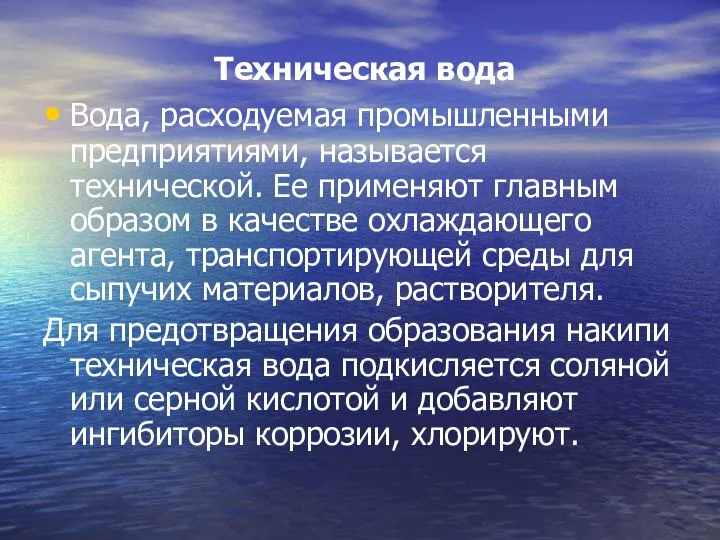 Техническая вода

• Вода, расходуемая промышленными предприятиями, называется технической. Ее применяют главным образом в качестве охлаждающего агента, транспортирующей среды для сыпучих материалов, растворителя.

Для предотвращения образования накипи техническая вода подкисляется соляной или серной кислотой и добавляют ингибиторы коррозии, хлорируют.